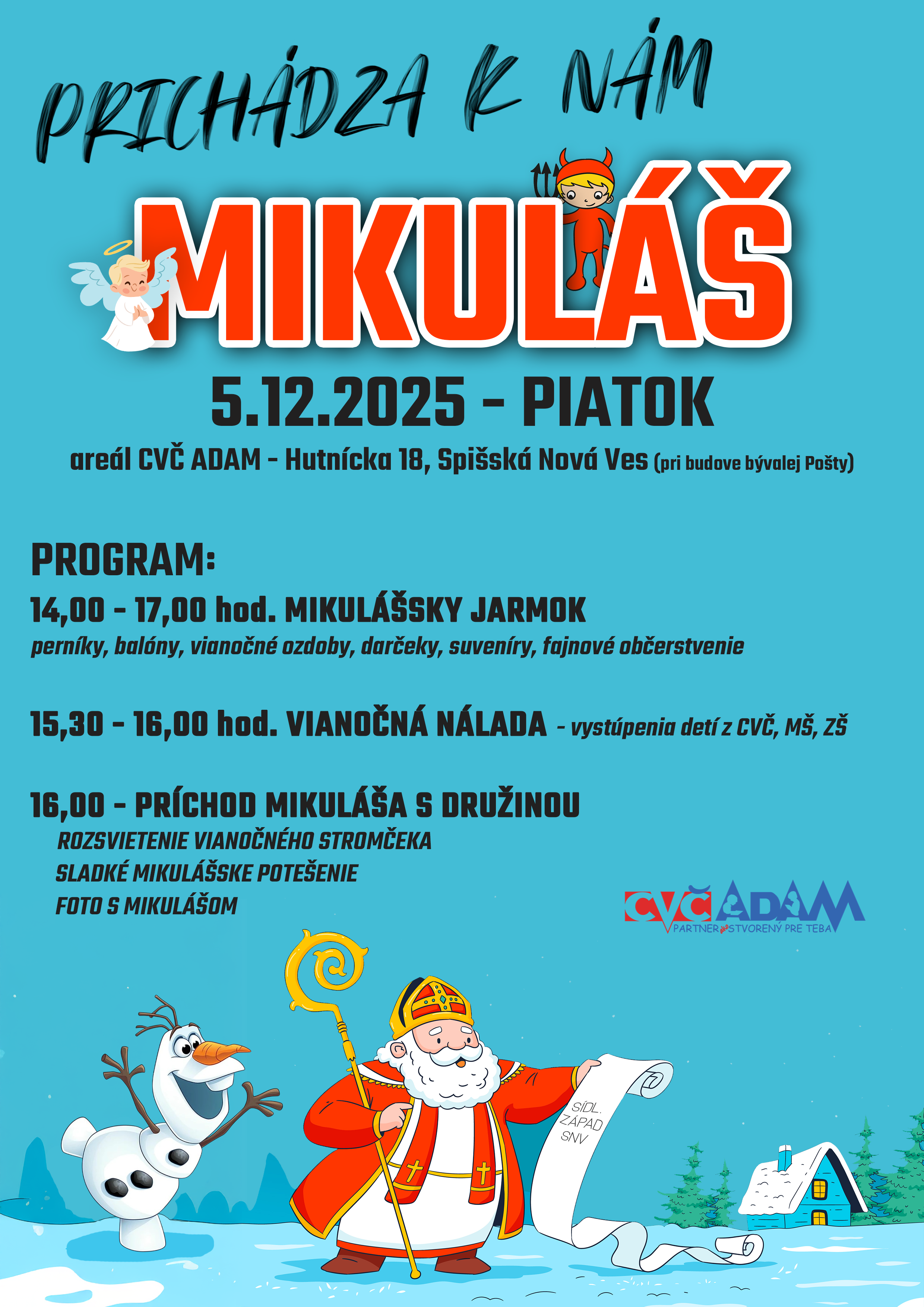 PRICHÁDZA K NÁM

MIKULÁŠ

5.12.2025 - PIATOK

areál CVČ ADAM - Hutnícka 18, Spišská Nová Ves (pri budove bývalej Pošty)

PROGRAM:

14,00 - 17,00 hod. MIKULÁŠSKY JARMOK
perníky, balóny, vianočné ozdoby, darčeky, suveníry, fajnové občerstvenie

15,30 - 16,00 hod. VIANOČNÁ NÁLADA - vystúpenia detí z CVČ, MŠ, ZŠ

16,00 - PRÍCHOD MIKULÁŠA S DRUŽINOU
ROZSVIETENIE VIANOČNÉHO STROMČEKA
SLADKÉ MIKULÁŠSKE POTEŠENIE
FOTO S MIKULÁŠOM

CVČ ADAM
PARTNER STVORENÝ PRE TEBA

SÍDL.
ZÁPAD
SNV